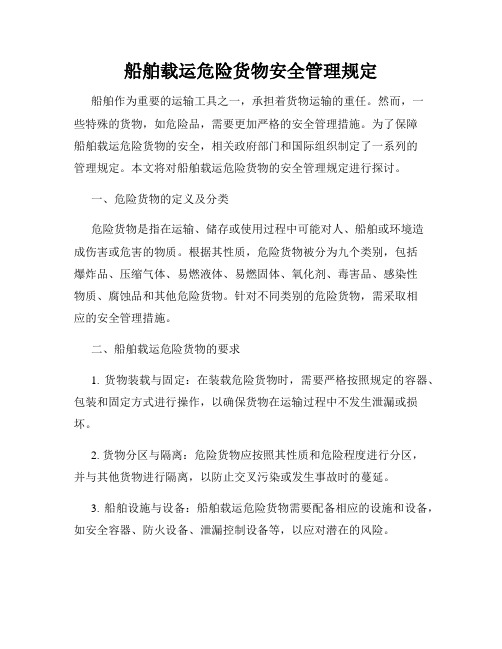 船舶载运危险货物安全管理规定

船舶作为重要的运输工具之一，承担着货物运输的重任。然而，一些特殊的货物，如危险品，需要更加严格的安全管理措施。为了保障船舶载运危险货物的安全，相关政府部门和国际组织制定了一系列的管理规定。本文将对船舶载运危险货物的安全管理规定进行探讨。

一、危险货物的定义及分类

危险货物是指在运输、储存或使用过程中可能对人、船舶或环境造成伤害或危害的物质。根据其性质，危险货物被分为九个类别，包括爆炸品、压缩气体、易燃液体、易燃固体、氧化剂、毒害品、感染性物质、腐蚀品和其他危险货物。针对不同类别的危险货物，需采取相应的安全管理措施。

二、船舶载运危险货物的要求

1. 货物装载与固定：在装载危险货物时，需要严格按照规定的容器、包装和固定方式进行操作，以确保货物在运输过程中不发生泄漏或损坏。

2. 货物分区与隔离：危险货物应按照其性质和危险程度进行分区，并与其他货物进行隔离，以防止交叉污染或发生事故时的蔓延。

3. 船舶设施与设备：船舶载运危险货物需要配备相应的设施和设备，如安全容器、防火设备、泄漏控制设备等，以应对潜在的风险。